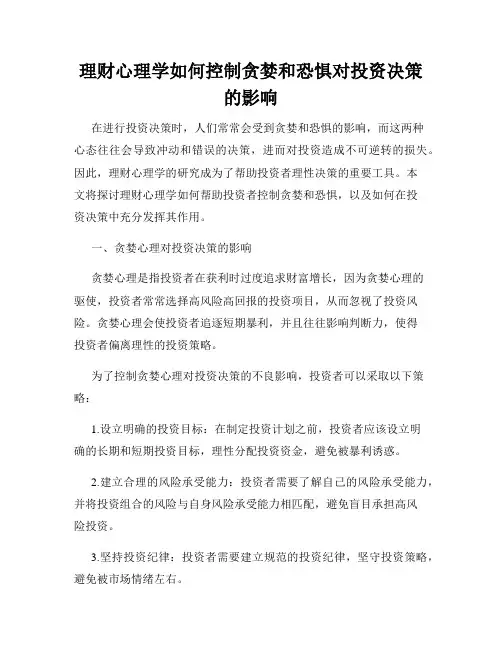 理财心理学如何控制贪婪和恐惧对投资决策的影响

在进行投资决策时，人们常常会受到贪婪和恐惧的影响，而这两种心态往往会导致冲动和错误的决策，进而对投资造成不可逆转的损失。因此，理财心理学的研究成为了帮助投资者理性决策的重要工具。本文将探讨理财心理学如何帮助投资者控制贪婪和恐惧，以及如何在投资决策中充分发挥其作用。

一、贪婪心理对投资决策的影响

贪婪心理是指投资者在获利时过度追求财富增长，因为贪婪心理的驱使，投资者常常选择高风险高回报的投资项目，从而忽视了投资风险。贪婪心理会使投资者追逐短期暴利，并且往往影响判断力，使得投资者偏离理性的投资策略。

为了控制贪婪心理对投资决策的不良影响，投资者可以采取以下策略：

1.设立明确的投资目标：在制定投资计划之前，投资者应该设立明确的长期和短期投资目标，理性分配投资资金，避免被暴利诱惑。

2.建立合理的风险承受能力：投资者需要了解自己的风险承受能力，并将投资组合的风险与自身风险承受能力相匹配，避免盲目承担高风险投资。

3.坚持投资纪律：投资者需要建立规范的投资纪律，坚守投资策略，避免被市场情绪左右。